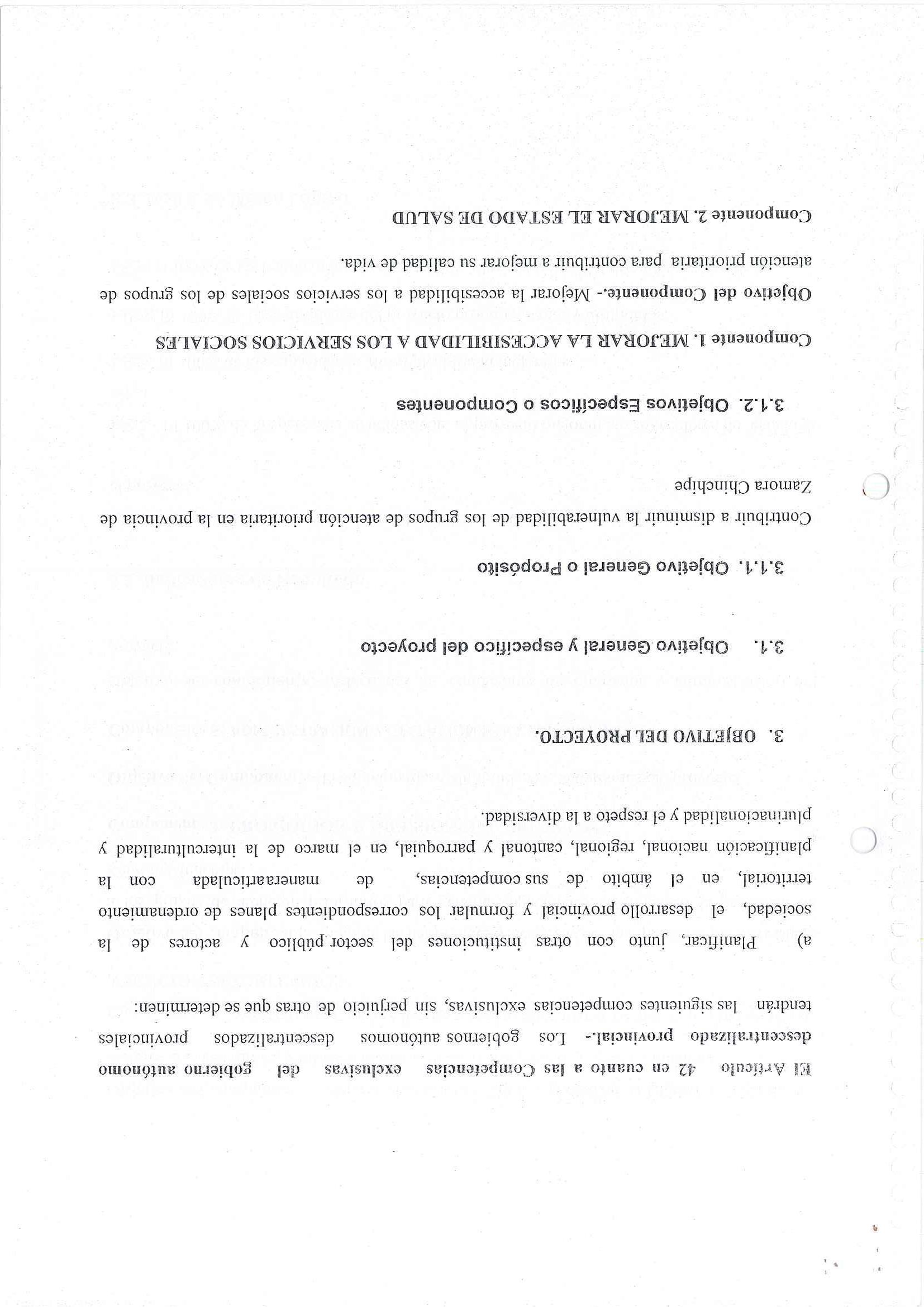 El Artículo 42 en cuanto a las Competencias exclusivas del gobierno autónomo descentralizado provincial.- Los gobiernos autónomos descentralizados provinciales tendrán las siguientes competencias exclusivas, sin perjuicio de otras que se determinen:

a) Planificar, junto con otras instituciones del sector público y actores de la sociedad, el desarrollo provincial y formular los correspondientes planes de ordenamiento territorial, en el ámbito de sus competencias, de maneraarticulada con la planificación nacional, regional, cantonal y parroquial, en el marco de la interculturalidad y plurinacionalidad y el respeto a la diversidad.

3. OBJETIVO DEL PROYECTO.

3.1. Objetivo General y específico del proyecto

3.1.1. Objetivo General o Propósito

Contribuir a disminuir la vulnerabilidad de los grupos de atención prioritaria en la provincia de Zamora Chinchipe

3.1.2. Objetivos Específicos o Componentes

Componente 1. MEJORAR LA ACCESIBILIDAD A LOS SERVICIOS SOCIALES

Objetivo del Componente.- Mejorar la accesibilidad a los servicios sociales de los grupos de atención prioritaria para contribuir a mejorar su calidad de vida.

Componente 2. MEJORAR EL ESTADO DE SALUD